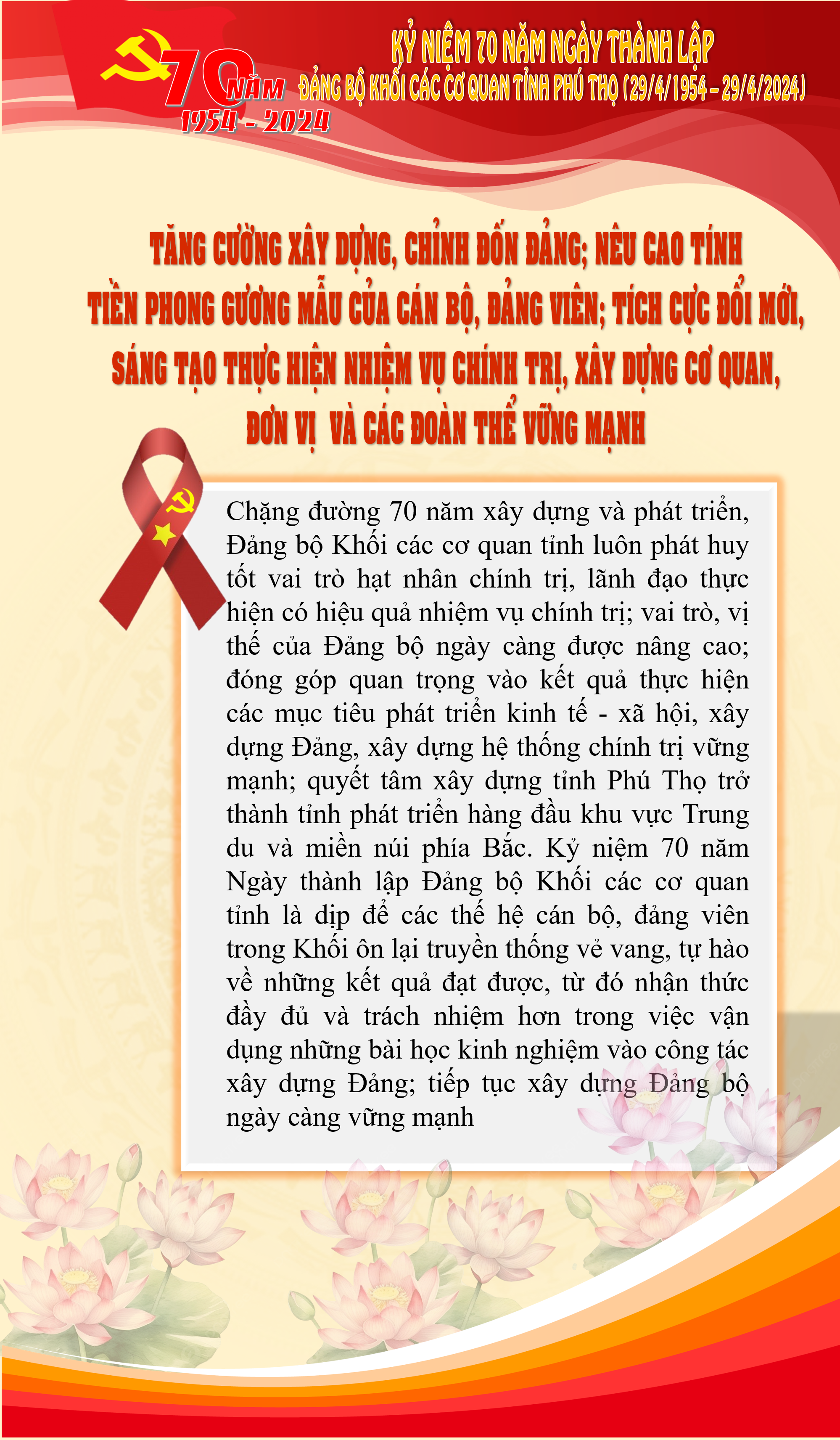 70 NĂM
1954 - 2024

KỶ NIỆM 70 NĂM NGÀY THÀNH LẬP
ĐẢNG BỘ KHỐI CÁC CƠ QUAN TỈNH PHÚ THỌ (29/4/1954 - 29/4/2024)

TĂNG CƯỜNG XÂY DỰNG, CHỈNH ĐỐN ĐẢNG; NÊU CAO TÍNH TIỀN PHONG GƯƠNG MẪU CỦA CÁN BỘ, ĐẢNG VIÊN; TÍCH CỰC ĐỔI MỚI, SÁNG TẠO THỰC HIỆN NHIỆM VỤ CHÍNH TRỊ, XÂY DỰNG CƠ QUAN, ĐƠN VỊ VÀ CÁC ĐOÀN THỂ VỮNG MẠNH

Chặng đường 70 năm xây dựng và phát triển, Đảng bộ Khối các cơ quan tỉnh luôn phát huy tốt vai trò hạt nhân chính trị, lãnh đạo thực hiện có hiệu quả nhiệm vụ chính trị; vai trò, vị thế của Đảng bộ ngày càng được nâng cao; đóng góp quan trọng vào kết quả thực hiện các mục tiêu phát triển kinh tế - xã hội, xây dựng Đảng, xây dựng hệ thống chính trị vững mạnh; quyết tâm xây dựng tỉnh Phú Thọ trở thành tỉnh phát triển hàng đầu khu vực Trung du và miền núi phía Bắc. Kỷ niệm 70 năm Ngày thành lập Đảng bộ Khối các cơ quan tỉnh là dịp để các thế hệ cán bộ, đảng viên trong Khối ôn lại truyền thống vẻ vang, tự hào về những kết quả đạt được, từ đó nhận thức đầy đủ và trách nhiệm hơn trong việc vận dụng những bài học kinh nghiệm vào công tác xây dựng Đảng; tiếp tục xây dựng Đảng bộ ngày càng vững mạnh